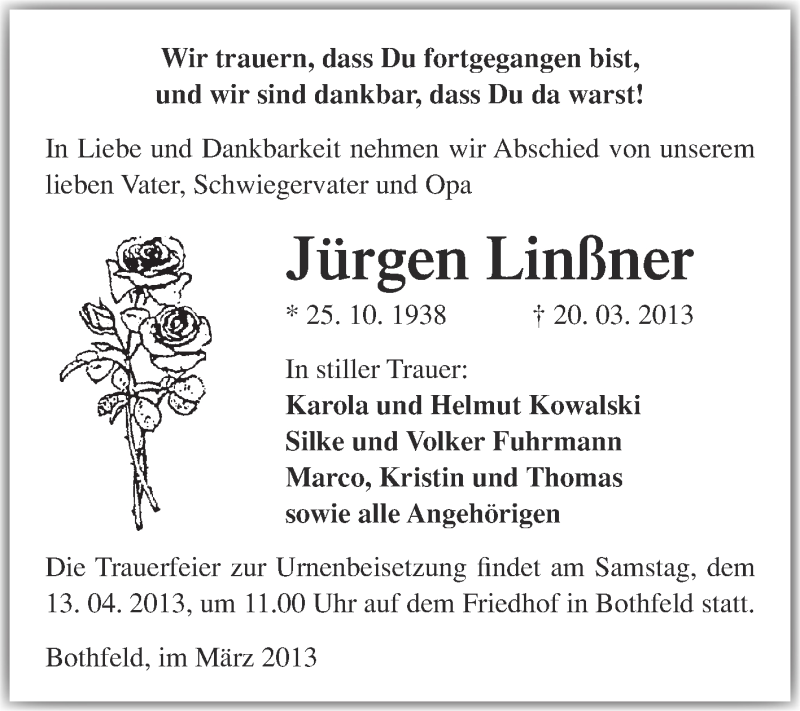 Wir trauern, dass Du fortgegangen bist,
und wir sind dankbar, dass Du da warst!

In Liebe und Dankbarkeit nehmen wir Abschied von unserem lieben Vater, Schwiegervater und Opa

Jürgen Linßner

* 25. 10. 1938 † 20. 03. 2013

In stiller Trauer:
Karola und Helmut Kowalski
Silke und Volker Fuhrmann
Marco, Kristin und Thomas
sowie alle Angehörigen

Die Trauerfeier zur Urnenbeisetzung findet am Samstag, dem 13. 04. 2013, um 11.00 Uhr auf dem Friedhof in Bothfeld statt.

Bothfeld, im März 2013